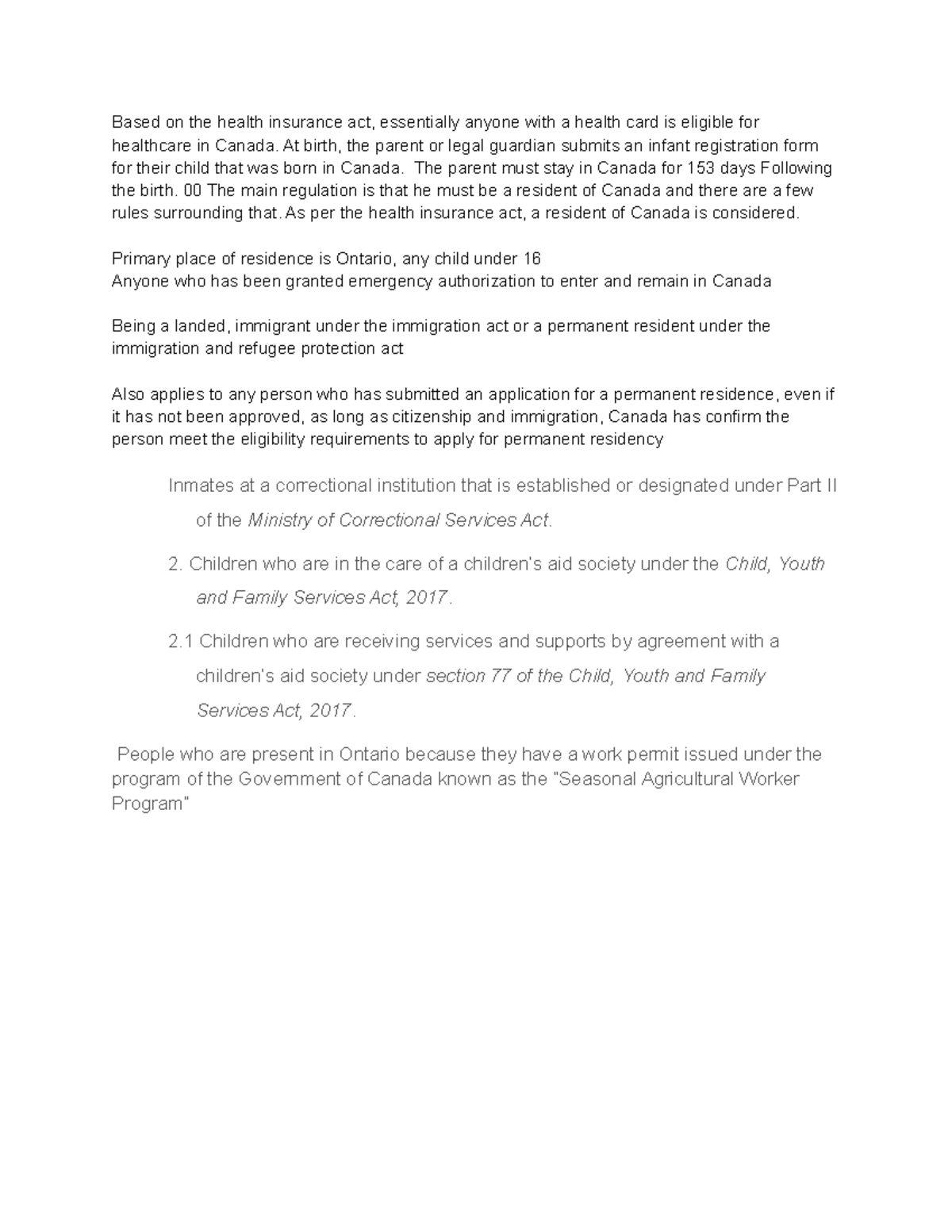 Based on the health insurance act, essentially anyone with a health card is eligible for healthcare in Canada. At birth, the parent or legal guardian submits an infant registration form for their child that was born in Canada.  The parent must stay in Canada for 153 days Following the birth. 00 The main regulation is that he must be a resident of Canada and there are a few rules surrounding that. As per the health insurance act, a resident of Canada is considered.

Primary place of residence is Ontario, any child under 16
Anyone who has been granted emergency authorization to enter and remain in Canada

Being a landed, immigrant under the immigration act or a permanent resident under the immigration and refugee protection act

Also applies to any person who has submitted an application for a permanent residence, even if it has not been approved, as long as citizenship and immigration, Canada has confirm the person meet the eligibility requirements to apply for permanent residency

Inmates at a correctional institution that is established or designated under Part II of the Ministry of Correctional Services Act.

2. Children who are in the care of a children's aid society under the Child, Youth and Family Services Act, 2017.

2.1 Children who are receiving services and supports by agreement with a children's aid society under section 77 of the Child, Youth and Family Services Act, 2017.

People who are present in Ontario because they have a work permit issued under the program of the Government of Canada known as the "Seasonal Agricultural Worker Program"